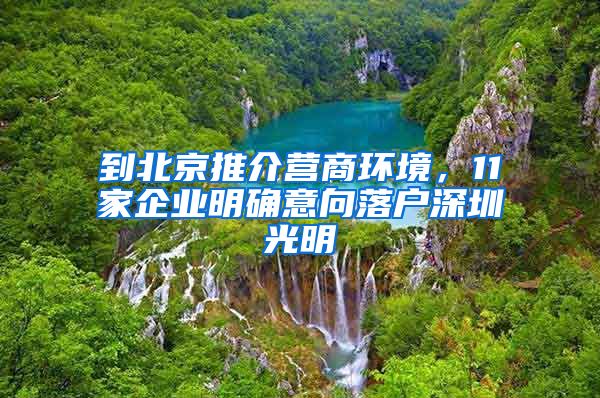 到北京推介营商环境，11家企业明确意向落户深圳光明